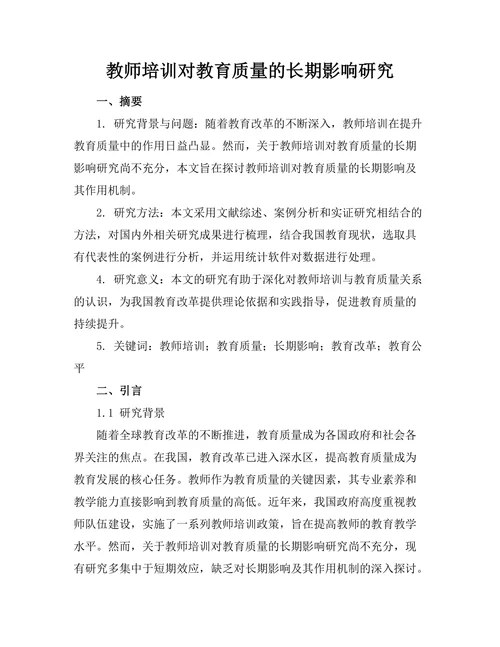 教师培训对教育质量的长期影响研究

一、摘要

1. 研究背景与问题：随着教育改革的不断深入，教师培训在提升教育质量中的作用日益凸显。然而，关于教师培训对教育质量的长期影响研究尚不充分，本文旨在探讨教师培训对教育质量的长期影响及其作用机制。

2. 研究方法：本文采用文献综述、案例分析和实证研究相结合的方法，对国内外相关研究成果进行梳理，结合我国教育现状，选取具有代表性的案例进行分析，并运用统计软件对数据进行处理。

4. 研究意义：本文的研究有助于深化对教师培训与教育质量关系的认识，为我国教育改革提供理论依据和实践指导，促进教育质量的持续提升。

5. 关键词：教师培训；教育质量；长期影响；教育改革；教育公平

二、引言

1.1 研究背景

随着全球教育改革的不断推进，教育质量成为各国政府和社会各界关注的焦点。在我国，教育改革已进入深水区，提高教育质量成为教育发展的核心任务。教师作为教育质量的关键因素，其专业素养和教学能力直接影响到教育质量的高低。近年来，我国政府高度重视教师队伍建设，实施了一系列教师培训政策，旨在提高教师的教育教学水平。然而，关于教师培训对教育质量的长期影响研究尚不充分，现有研究多集中于短期效应，缺乏对长期影响及其作用机制的深入探讨。